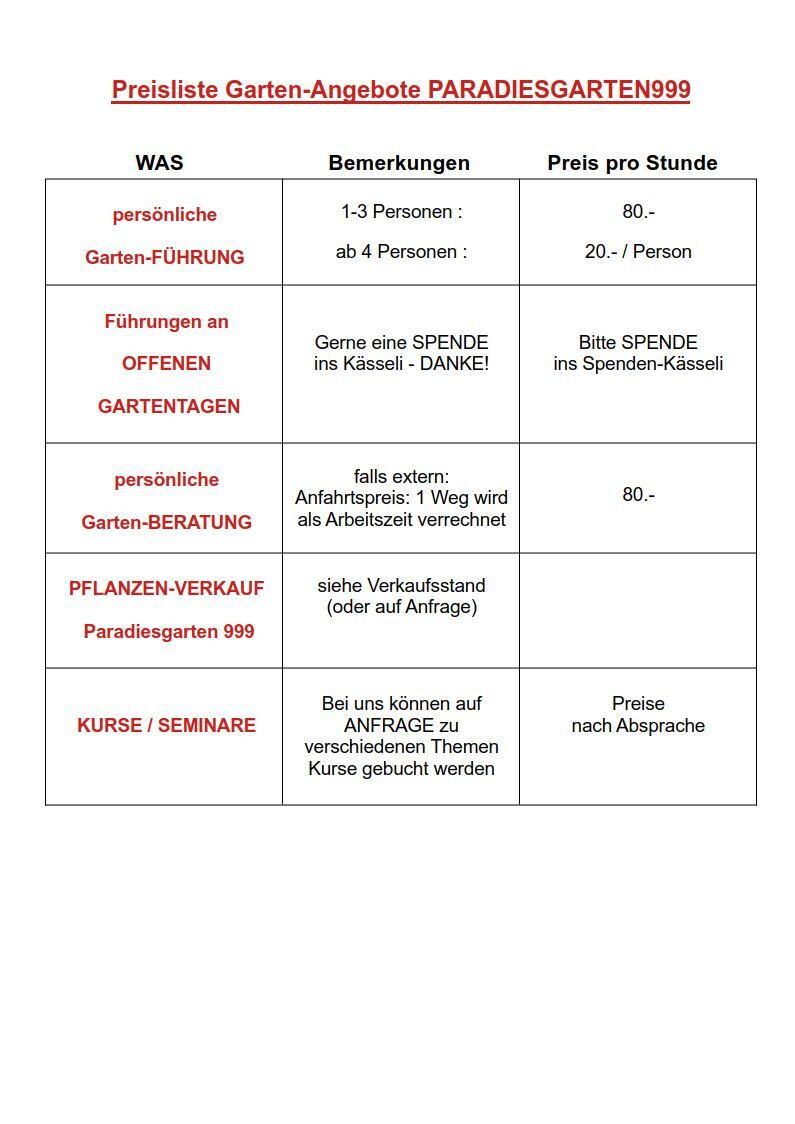 Preisliste Garten-Angebote PARADIESGARTEN999

| WAS | Bemerkungen | Preis pro Stunde |
|---|---|---|
| persönliche Garten-FÜHRUNG | 1-3 Personen : ab 4 Personen : | 80.- 20.- / Person |
| Führungen an OFFENEN GARTENTAGEN | Gerne eine SPENDE ins Kässeli - DANKE! | Bitte SPENDE ins Spenden-Kässeli |
| persönliche Garten-BERATUNG | falls extern: Anfahrtspreis: 1 Weg wird als Arbeitszeit verrechnet | 80.- |
| PFLANZEN-VERKAUF Paradiesgarten 999 | siehe Verkaufsstand (oder auf Anfrage) | |
| KURSE / SEMINARE | Bei uns können auf ANFRAGE zu verschiedenen Themen Kurse gebucht werden | Preise nach Absprache |